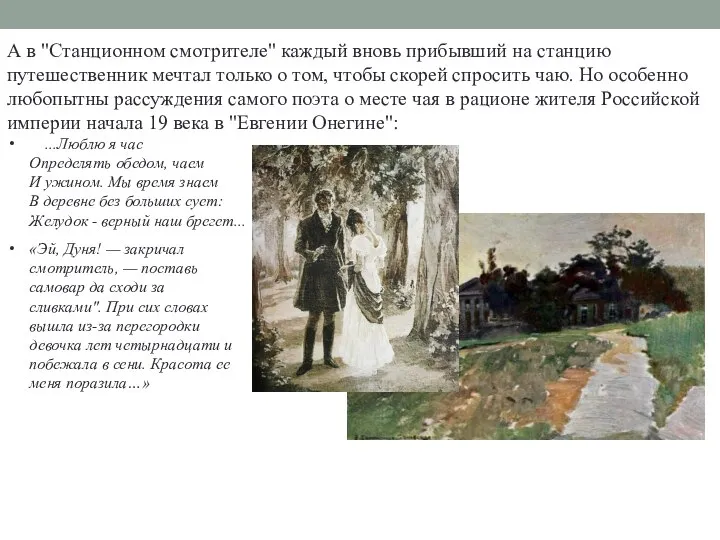 А в "Станционном смотрителе" каждый вновь прибывший на станцию путешественник мечтал только о том, чтобы скорей спросить чаю. Но особенно любопытны рассуждения самого поэта о месте чая в рационе жителя Российской империи начала 19 века в "Евгении Онегине":

• ...Люблю я час
Определять обедом, чаем
И ужином. Мы время знаем
В деревне без больших сует:
Желудок - верный наш брегет...

• «Эй, Дуня! — закричал смотритель, — поставь самовар да сходи за сливками". При сих словах вышла из-за перегородки девочка лет четырнадцати и побежала в сени. Красота ее меня поразила...»